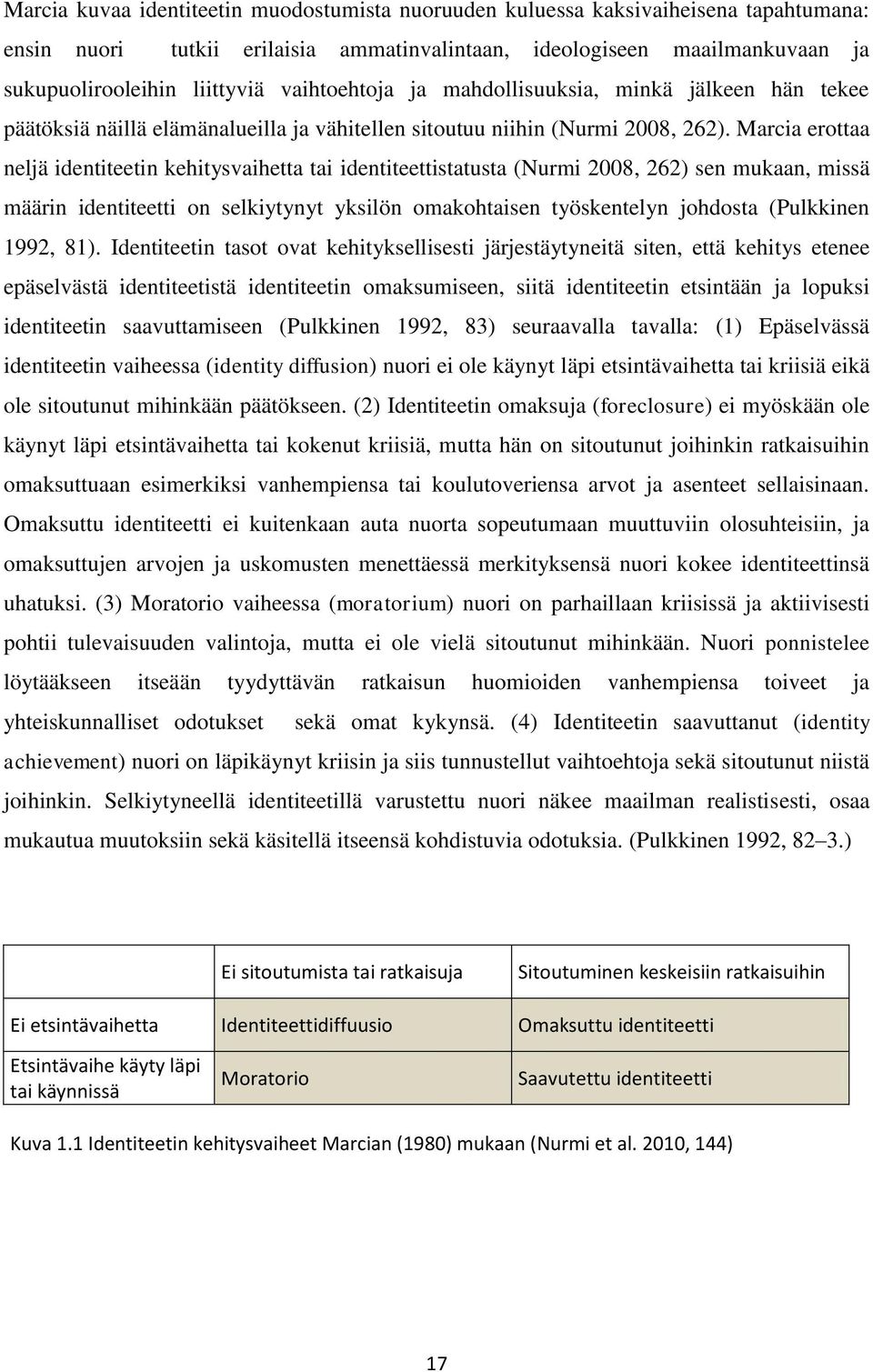 Marcia kuvaa identiteetin muodostumista nuoruuden kuluessa kaksivaiheisena tapahtumana: ensin nuori tutkii erilaisia ammatinvalintaan, ideologiseen maailmankuvaan ja sukupuolirooleihin liittyviä vaihtoehtoja ja mahdollisuuksia, minkä jälkeen hän tekee päätöksiä näillä elämänalueilla ja vähitellen sitoutuu niihin (Nurmi 2008, 262). Marcia erottaa neljä identiteetin kehitysvaihetta tai identiteettistatusta (Nurmi 2008, 262) sen mukaan, missä määrin identiteetti on selkiytynyt yksilön omakohtaisen työskentelyn johdosta (Pulkkinen 1992, 81). Identiteetin tasot ovat kehityksellisesti järjestäytyneitä siten, että kehitys etenee epäselvästä identiteetistä identiteetin omaksumiseen, siitä identiteetin etsintään ja lopuksi identiteetin saavuttamiseen (Pulkkinen 1992, 83) seuraavalla tavalla: (1) Epäselvässä identiteetin vaiheessa (identity diffusion) nuori ei ole käynyt läpi etsintävaihetta tai kriisiä eikä ole sitoutunut mihinkään päätökseen. (2) Identiteetin omaksuja (foreclosure) ei myöskään ole käynyt läpi etsintävaihetta tai kokenut kriisiä, mutta hän on sitoutunut joihinkin ratkaisuihin omaksuttuaan esimerkiksi vanhempiensa tai koulutoveriensa arvot ja asenteet sellaisinaan. Omaksuttu identiteetti ei kuitenkaan auta nuorta sopeutumaan muuttuviin olosuhteisiin, ja omaksuttujen arvojen ja uskomusten menettäessä merkityksensä nuori kokee identiteettinsä uhatuksi. (3) Moratorio vaiheessa (moratorium) nuori on parhaillaan kriisissä ja aktiivisesti pohtii tulevaisuuden valintoja, mutta ei ole vielä sitoutunut mihinkään. Nuori ponnistelee löytääkseen itseään tyydyttävän ratkaisun huomioiden vanhempiensa toiveet ja yhteiskunnalliset odotukset sekä omat kykynsä. (4) Identiteetin saavuttanut (identity achievement) nuori on läpikäynyt kriisin ja siis tunnustellut vaihtoehtoja sekä sitoutunut niistä joihinkin. Selkiytyneellä identiteetillä varustettu nuori näkee maailman realistisesti, osaa mukautua muutoksiin sekä käsitellä itseensä kohdistuvia odotuksia. (Pulkkinen 1992, 82–3.)

| | Ei sitoutumista tai ratkaisuja | Sitoutuminen keskeisiin ratkaisuihin |
|---|---|---|
| Ei etsintävaihetta | Identiteettidiffuusio | Omaksuttu identiteetti |
| Etsintävaihe käyty läpi tai käynnissä | Moratorio | Saavutettu identiteetti |

Kuva 1.1 Identiteetin kehitysvaiheet Marcian (1980) mukaan (Nurmi et al. 2010, 144)

17